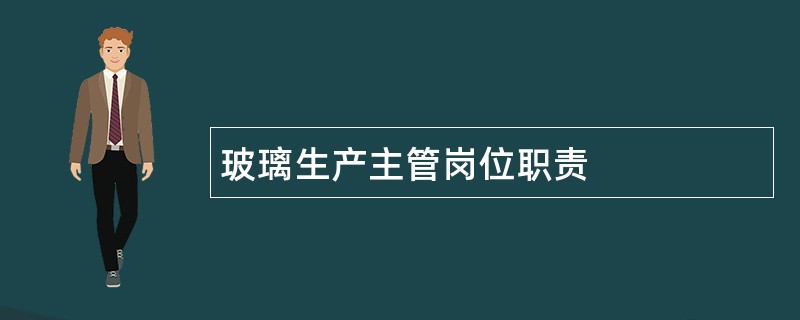 玻璃生产主管岗位职责